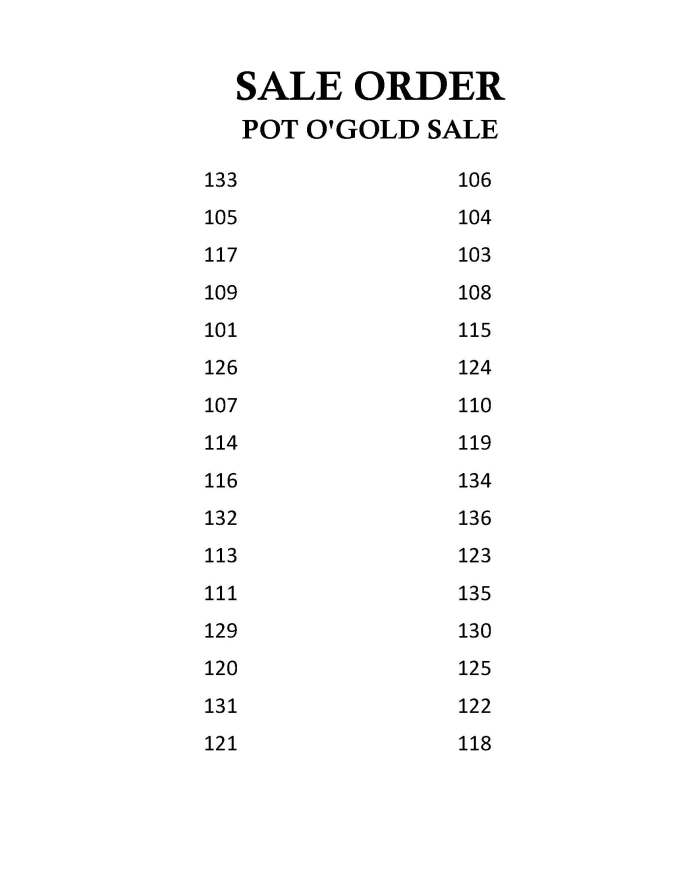 SALE ORDER
POT O'GOLD SALE

133
105
117
109
101
126
107
114
116
132
113
111
129
120
131
121

106
104
103
108
115
124
110
119
134
136
123
135
130
125
122
118